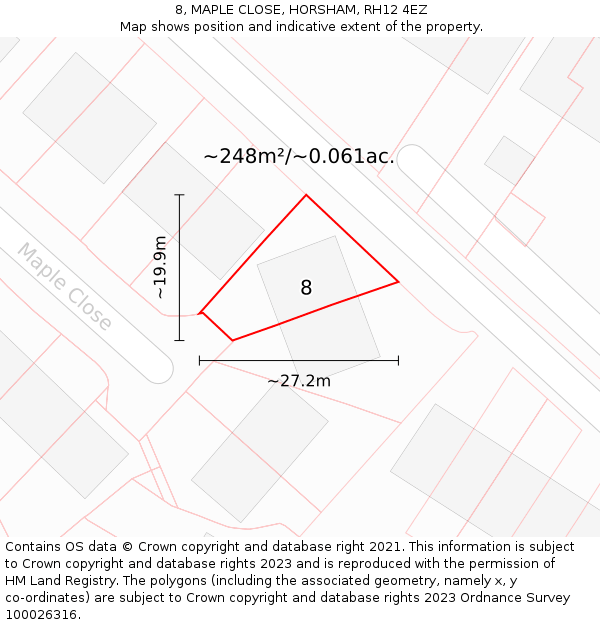 8, MAPLE CLOSE, HORSHAM, RH12 4EZ
Map shows position and indicative extent of the property.

~248m²/~0.061ac.

Maple Close

~19.9m

8

~27.2m

Contains OS data © Crown copyright and database right 2021. This information is subject to Crown copyright and database rights 2023 and is reproduced with the permission of HM Land Registry. The polygons (including the associated geometry, namely x, y co-ordinates) are subject to Crown copyright and database rights 2023 Ordnance Survey 100026316.